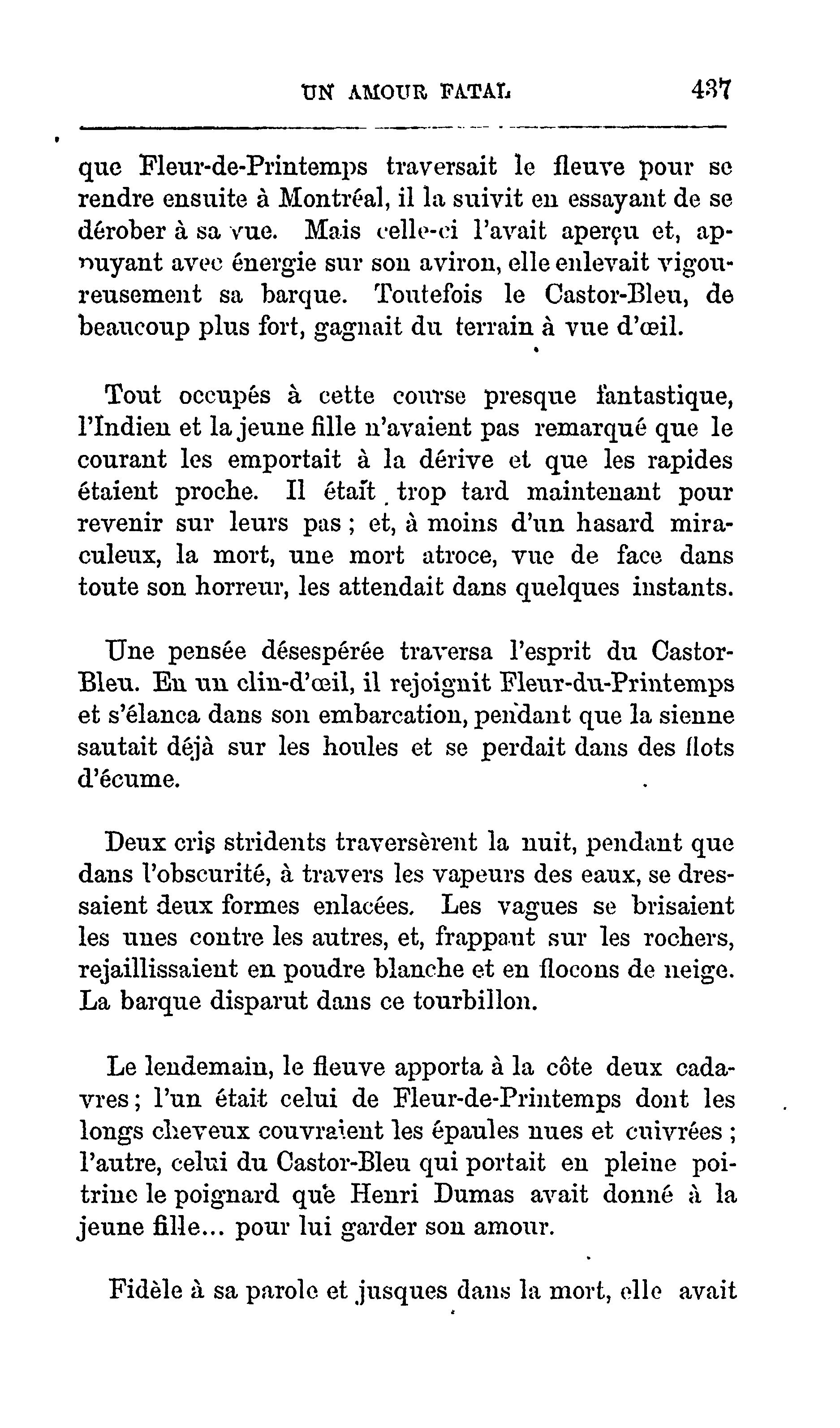 UN AMOUR FATAL 437

que Fleur-de-Printemps traversait le fleuve pour se rendre ensuite à Montréal, il la suivit en essayant de se dérober à sa vue. Mais celle-ci l'avait aperçu et, appuyant avec énergie sur son aviron, elle enlevait vigoureusement sa barque. Toutefois le Castor-Bleu, de beaucoup plus fort, gagnait du terrain à vue d'œil.

Tout occupés à cette course presque fantastique, l'Indien et la jeune fille n'avaient pas remarqué que le courant les emportait à la dérive et que les rapides étaient proche. Il était trop tard maintenant pour revenir sur leurs pas ; et, à moins d'un hasard miraculeux, la mort, une mort atroce, vue de face dans toute son horreur, les attendait dans quelques instants.

Une pensée désespérée traversa l'esprit du Castor-Bleu. En un clin-d'œil, il rejoignit Fleur-du-Printemps et s'élanca dans son embarcation, pendant que la sienne sautait déjà sur les houles et se perdait dans des flots d'écume.

Deux cris stridents traversèrent la nuit, pendant que dans l'obscurité, à travers les vapeurs des eaux, se dressaient deux formes enlacées. Les vagues se brisaient les unes contre les autres, et, frappant sur les rochers, rejaillissaient en poudre blanche et en flocons de neige. La barque disparut dans ce tourbillon.

Le lendemain, le fleuve apporta à la côte deux cadavres ; l'un était celui de Fleur-de-Printemps dont les longs cheveux couvraient les épaules nues et cuivrées ; l'autre, celui du Castor-Bleu qui portait en pleine poitrine le poignard que Henri Dumas avait donné à la jeune fille... pour lui garder son amour.

Fidèle à sa parole et jusques dans la mort, elle avait